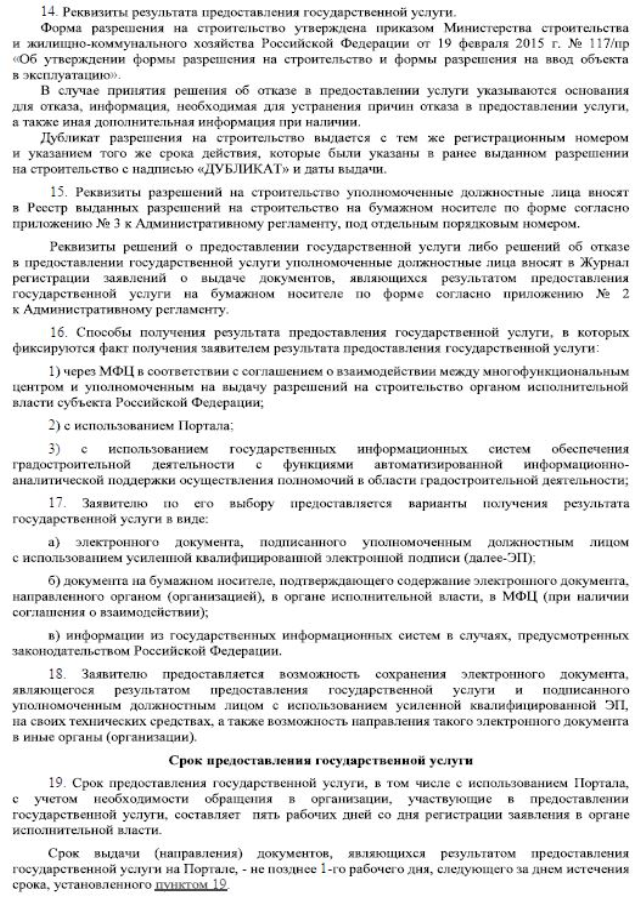 14. Реквизиты результата предоставления государственной услуги.

Форма разрешения на строительство утверждена приказом Министерства строительства и жилищно-коммунального хозяйства Российской Федерации от 19 февраля 2015 г. № 117/пр «Об утверждении формы разрешения на строительство и формы разрешения на ввод объекта в эксплуатацию».

В случае принятия решения об отказе в предоставлении услуги указываются основания для отказа, информация, необходимая для устранения причин отказа в предоставлении услуги, а также иная дополнительная информация при наличии.

Дубликат разрешения на строительство выдается с тем же регистрационным номером и указанием того же срока действия, которые были указаны в ранее выданном разрешении на строительство с надписью «ДУБЛИКАТ» и даты выдачи.

15. Реквизиты разрешений на строительство уполномоченные должностные лица вносят в Реестр выданных разрешений на строительство на бумажном носителе по форме согласно приложению № 3 к Административному регламенту, под отдельным порядковым номером.

Реквизиты решений о предоставлении государственной услуги либо решений об отказе в предоставлении государственной услуги уполномоченные должностные лица вносят в Журнал регистрации заявлений о выдаче документов, являющихся результатом предоставления государственной услуги на бумажном носителе по форме согласно приложению № 2 к Административному регламенту.

16. Способы получения результата предоставления государственной услуги, в которых фиксируются факт получения заявителем результата предоставления государственной услуги:

1) через МФЦ в соответствии с соглашением о взаимодействии между многофункциональным центром и уполномоченным на выдачу разрешений на строительство органом исполнительной власти субъекта Российской Федерации;

2) с использованием Портала;

3) с использованием государственных информационных систем обеспечения градостроительной деятельности с функциями автоматизированной информационно-аналитической поддержки осуществления полномочий в области градостроительной деятельности;

17. Заявителю по его выбору предоставляется варианты получения результата государственной услуги в виде:

а) электронного документа, подписанного уполномоченным должностным лицом с использованием усиленной квалифицированной электронной подписи (далее-ЭП);

б) документа на бумажном носителе, подтверждающего содержание электронного документа, направленного органом (организацией), в органе исполнительной власти, в МФЦ (при наличии соглашения о взаимодействии);

в) информации из государственных информационных систем в случаях, предусмотренных законодательством Российской Федерации.

18. Заявителю предоставляется возможность сохранения электронного документа, являющегося результатом предоставления государственной услуги и подписанного уполномоченным должностным лицом с использованием усиленной квалифицированной ЭП, на своих технических средствах, а также возможность направления такого электронного документа в иные органы (организации).

Срок предоставления государственной услуги

19. Срок предоставления государственной услуги, в том числе с использованием Портала, с учетом необходимости обращения в организации, участвующие в предоставлении государственной услуги, составляет пять рабочих дней со дня регистрации заявления в органе исполнительной власти.

Срок выдачи (направления) документов, являющихся результатом предоставления государственной услуги на Портале, - не позднее 1-го рабочего дня, следующего за днем истечения срока, установленного пунктом 19.